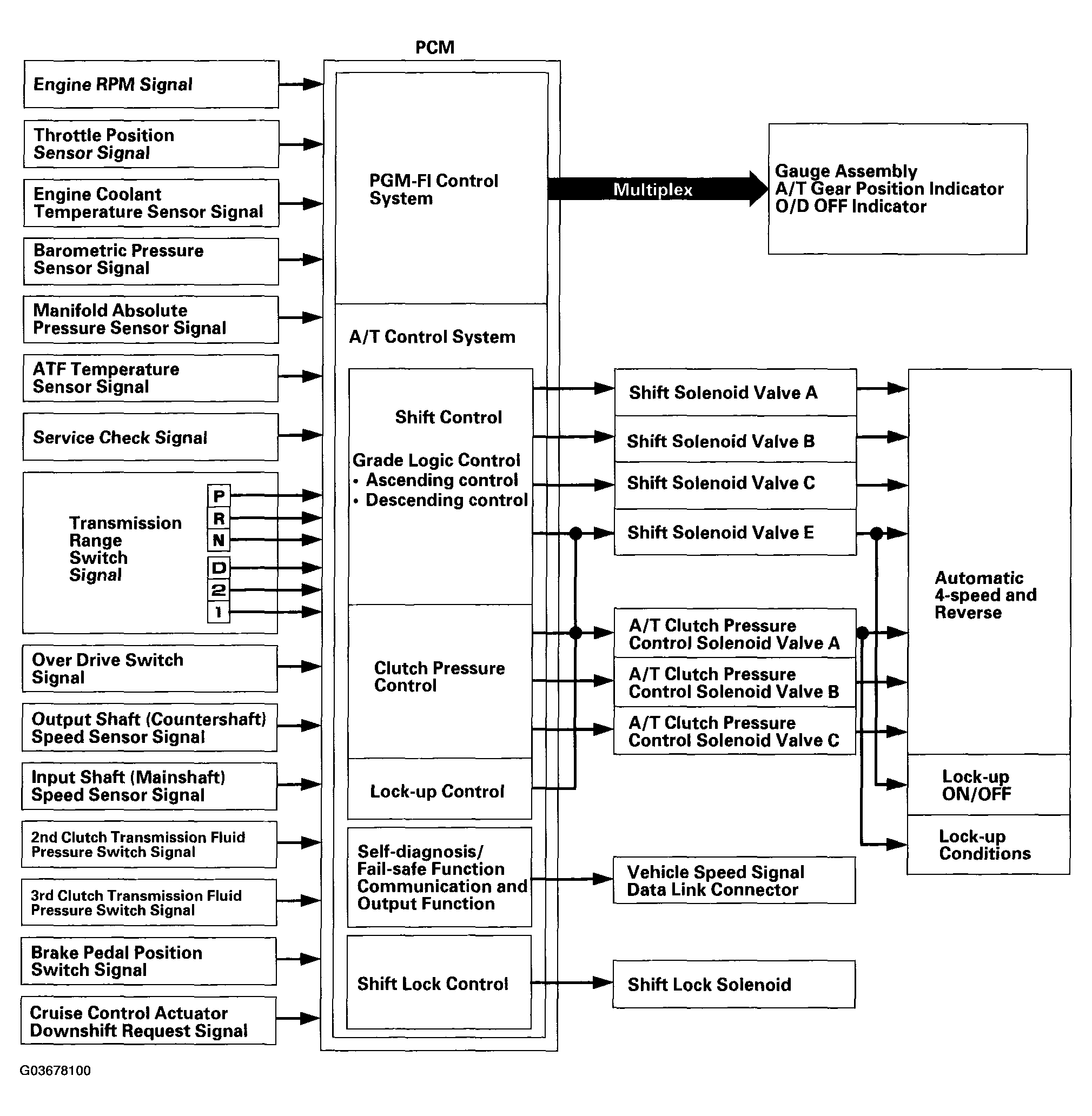 PCM

Engine RPM Signal

Throttle Position Sensor Signal

Engine Coolant Temperature Sensor Signal

Barometric Pressure Sensor Signal

Manifold Absolute Pressure Sensor Signal

ATF Temperature Sensor Signal

Service Check Signal

Transmission Range Switch Signal

P
R
N
D
2
1

Over Drive Switch Signal

Output Shaft (Countershaft) Speed Sensor Signal

Input Shaft (Mainshaft) Speed Sensor Signal

2nd Clutch Transmission Fluid Pressure Switch Signal

3rd Clutch Transmission Fluid Pressure Switch Signal

Brake Pedal Position Switch Signal

Cruise Control Actuator Downshift Request Signal

PGM-FI Control System

A/T Control System

Shift Control

Grade Logic Control
• Ascending control
• Descending control

Clutch Pressure Control

Lock-up Control

Self-diagnosis/ Fail-safe Function Communication and Output Function

Shift Lock Control

Multiplex

Gauge Assembly
A/T Gear Position Indicator
O/D OFF Indicator

Shift Solenoid Valve A

Shift Solenoid Valve B

Shift Solenoid Valve C

Shift Solenoid Valve E

A/T Clutch Pressure Control Solenoid Valve A

A/T Clutch Pressure Control Solenoid Valve B

A/T Clutch Pressure Control Solenoid Valve C

Vehicle Speed Signal
Data Link Connector

Shift Lock Solenoid

Automatic 4-speed and Reverse

Lock-up ON/OFF

Lock-up Conditions

G03678100